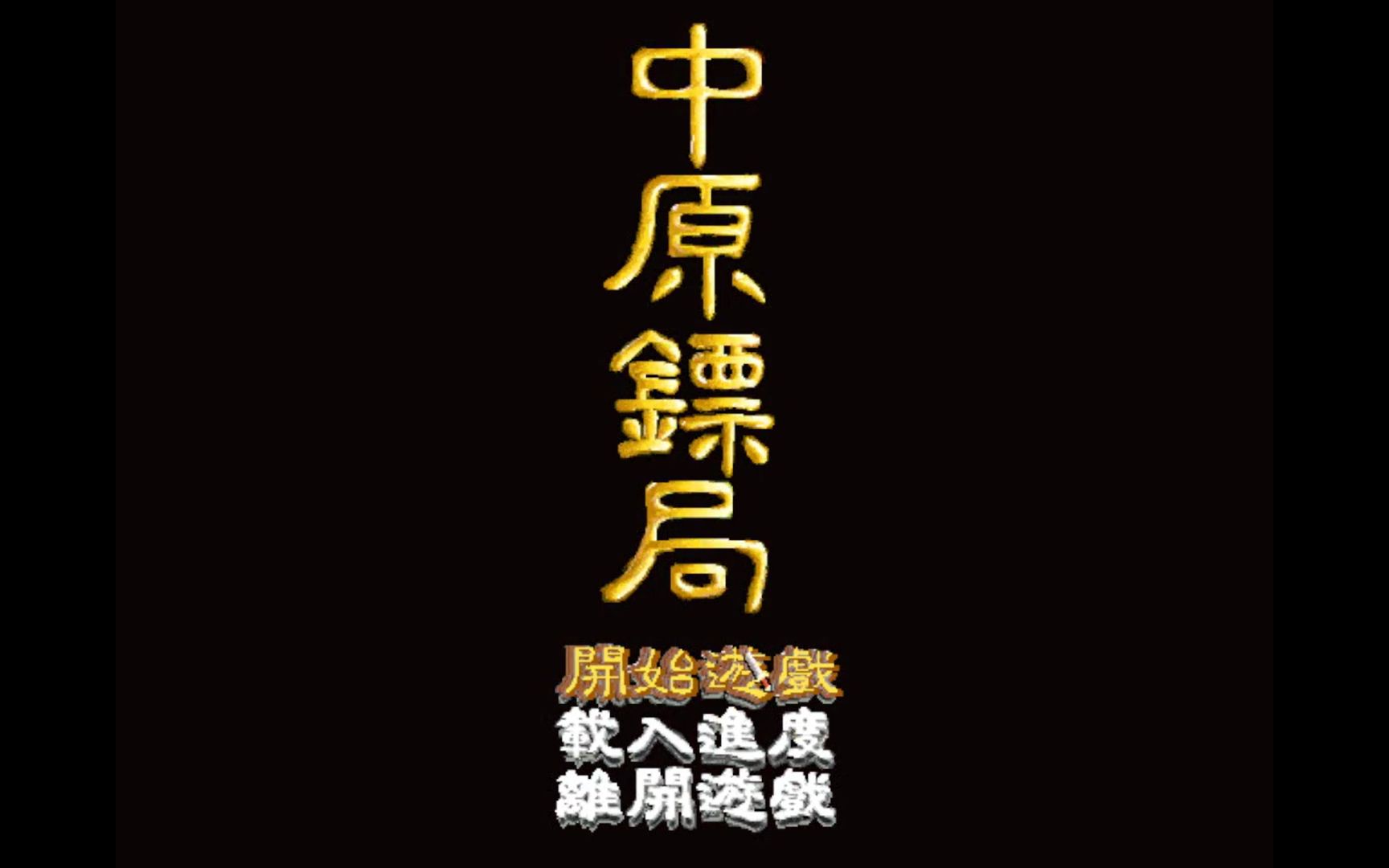 中原鏢局

開始遊戲
載入進度
離開遊戲